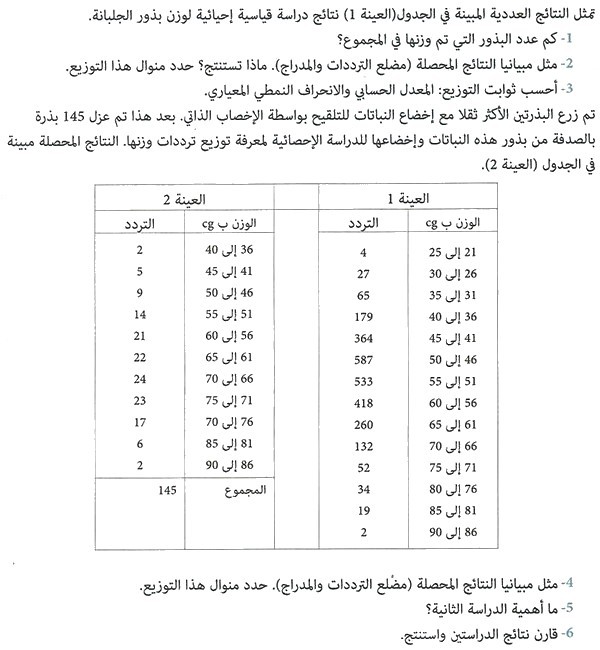 تمثل النتائج العددية المبينة في الجدول(العينة 1) نتائج دراسة قياسية إحيائية لوزن بذور الجلبانة.

1- كم عدد البذور التي تم وزنها في المجموع؟

2- مثل مبيانيا النتائج المحصلة (مضلع الترددات والمدراج). ماذا تستنتج؟ حدد منوال هذا التوزيع.

3- أحسب ثوابت التوزيع: المعدل الحسابي والانحراف النمطي المعياري.

تم زرع البذرتين الأكثر ثقلا مع إخضاع النباتات للتلقيح بواسطة الإخصاب الذاتي. بعد هذا تم عزل 145 بذرة بالصدفة من بذور هذه النباتات وإخضاعها للدراسة الإحصائية لمعرفة توزيع ترددات وزنها. النتائج المحصلة مبينة في الجدول (العينة 2).

| العينة 1 | |
|---|---|
| الوزن ب cg | التردد |
| 21 إلى 25 | 4 |
| 26 إلى 30 | 27 |
| 31 إلى 35 | 65 |
| 36 إلى 40 | 179 |
| 41 إلى 45 | 364 |
| 46 إلى 50 | 587 |
| 51 إلى 55 | 533 |
| 56 إلى 60 | 418 |
| 61 إلى 65 | 260 |
| 66 إلى 70 | 132 |
| 71 إلى 75 | 52 |
| 76 إلى 80 | 34 |
| 81 إلى 85 | 19 |
| 86 إلى 90 | 2 |

| العينة 2 | |
|---|---|
| الوزن ب cg | التردد |
| 36 إلى 40 | 2 |
| 41 إلى 45 | 5 |
| 46 إلى 50 | 9 |
| 51 إلى 55 | 14 |
| 56 إلى 60 | 21 |
| 61 إلى 65 | 22 |
| 66 إلى 70 | 24 |
| 71 إلى 75 | 23 |
| 76 إلى 70 | 17 |
| 81 إلى 85 | 6 |
| 86 إلى 90 | 2 |
| المجموع | 145 |

4- مثل مبيانيا النتائج المحصلة (مضلع الترددات والمدراج). حدد منوال هذا التوزيع.

5- ما أهمية الدراسة الثانية؟

6- قارن نتائج الدراستين واستنتج.